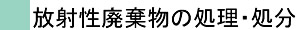 放射性廃棄物の処理・処分